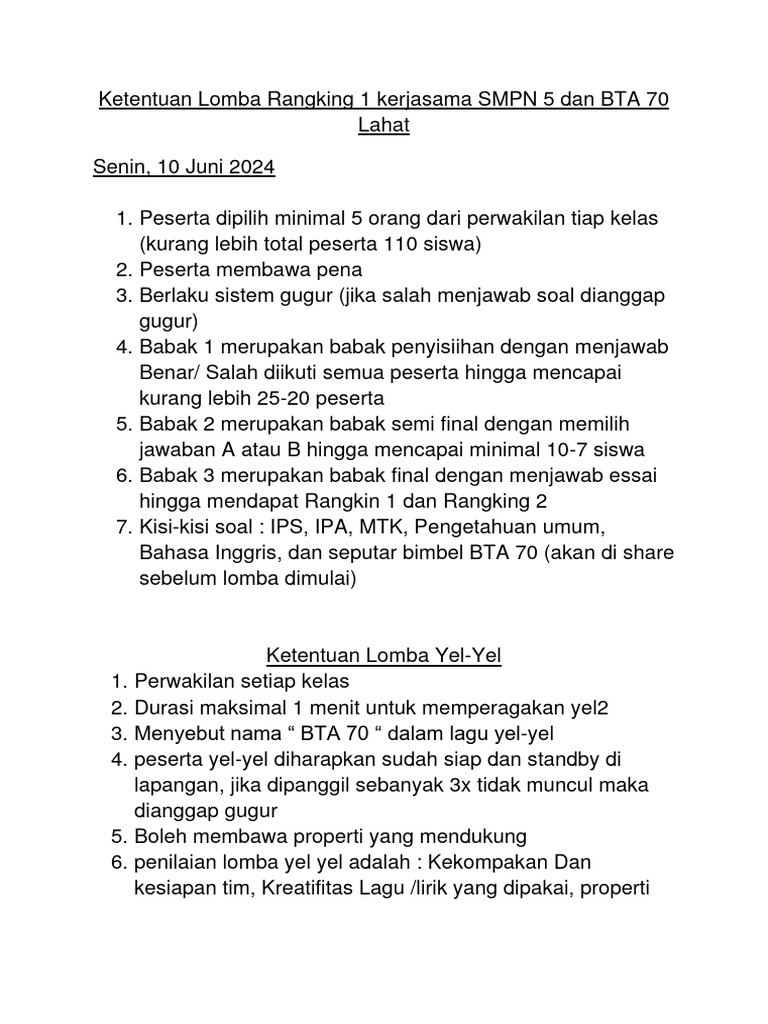 Ketentuan Lomba Rangking 1 kerjasama SMPN 5 dan BTA 70 Lahat

Senin, 10 Juni 2024

1. Peserta dipilih minimal 5 orang dari perwakilan tiap kelas (kurang lebih total peserta 110 siswa)
2. Peserta membawa pena
3. Berlaku sistem gugur (jika salah menjawab soal dianggap gugur)
4. Babak 1 merupakan babak penyisiihan dengan menjawab Benar/ Salah diikuti semua peserta hingga mencapai kurang lebih 25-20 peserta
5. Babak 2 merupakan babak semi final dengan memilih jawaban A atau B hingga mencapai minimal 10-7 siswa
6. Babak 3 merupakan babak final dengan menjawab essai hingga mendapat Rangkin 1 dan Rangking 2
7. Kisi-kisi soal : IPS, IPA, MTK, Pengetahuan umum, Bahasa Inggris, dan seputar bimbel BTA 70 (akan di share sebelum lomba dimulai)

Ketentuan Lomba Yel-Yel
1. Perwakilan setiap kelas
2. Durasi maksimal 1 menit untuk memperagakan yel2
3. Menyebut nama “ BTA 70 “ dalam lagu yel-yel
4. peserta yel-yel diharapkan sudah siap dan standby di lapangan, jika dipanggil sebanyak 3x tidak muncul maka dianggap gugur
5. Boleh membawa properti yang mendukung
6. penilaian lomba yel yel adalah : Kekompakan Dan kesiapan tim, Kreatifitas Lagu /lirik yang dipakai, properti